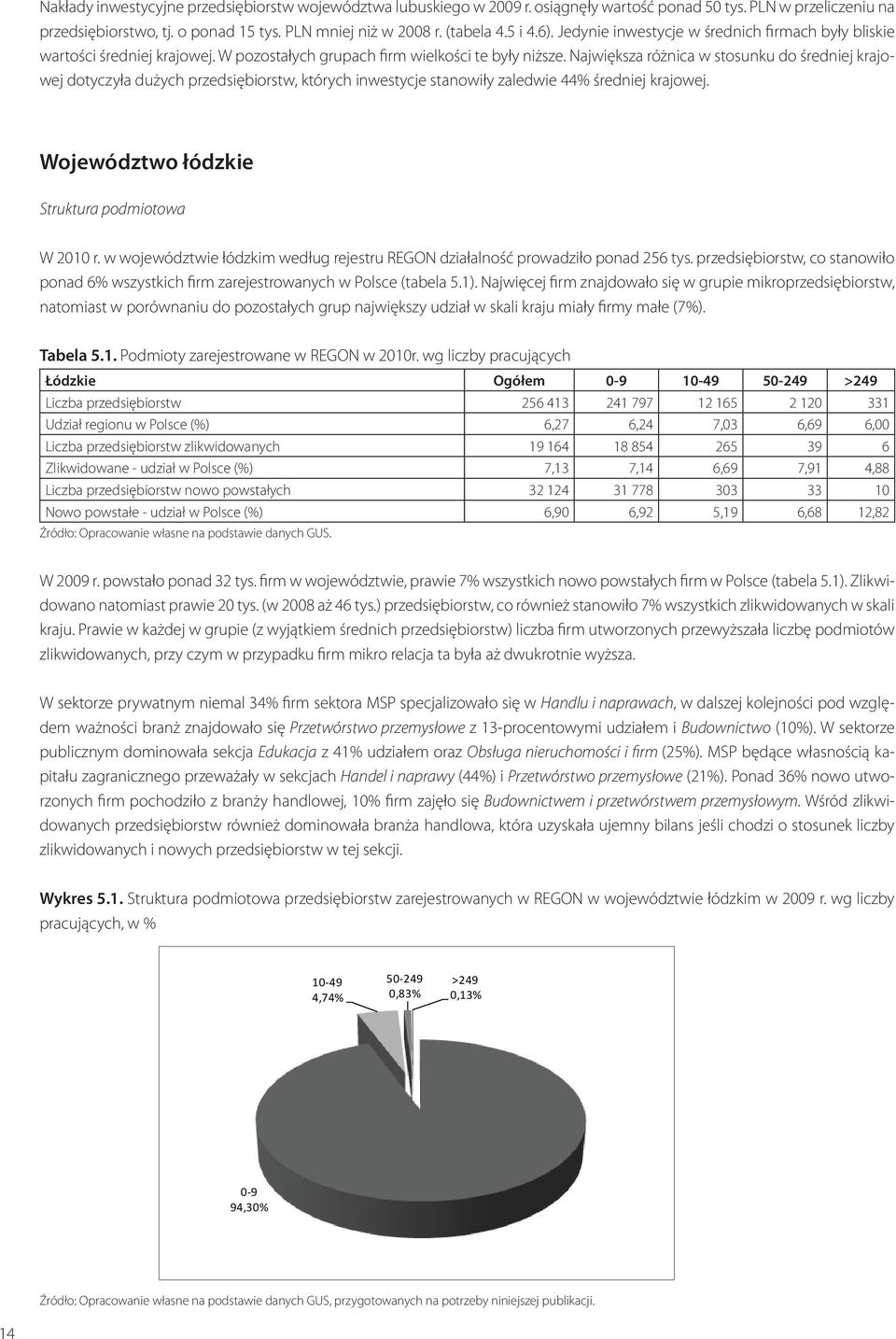 Nakłady inwestycyjne przedsiębiorstw województwa lubuskiego w 2009 r. osiągnęły wartość ponad 50 tys. PLN w przeliczeniu na przedsiębiorstwo, tj. o ponad 15 tys. PLN mniej niż w 2008 r. (tabela 4.5 i 4.6). Jedynie inwestycje w średnich firmach były bliskie wartości średniej krajowej. W pozostałych grupach firm wielkości te były niższe. Największa różnica w stosunku do średniej krajowej dotyczyła dużych przedsiębiorstw, których inwestycje stanowiły zaledwie 44% średniej krajowej.

Województwo łódzkie

Struktura podmiotowa

W 2010 r. w województwie łódzkim według rejestru REGON działalność prowadziło ponad 256 tys. przedsiębiorstw, co stanowiło ponad 6% wszystkich firm zarejestrowanych w Polsce (tabela 5.1). Najwięcej firm znajdowało się w grupie mikroprzedsiębiorstw, natomiast w porównaniu do pozostałych grup największy udział w skali kraju miały firmy małe (7%).

Tabela 5.1. Podmioty zarejestrowane w REGON w 2010r. wg liczby pracujących

| Łódzkie | Ogółem | 0-9 | 10-49 | 50-249 | >249 |
|---|---|---|---|---|---|
| Liczba przedsiębiorstw | 256 413 | 241 797 | 12 165 | 2 120 | 331 |
| Udział regionu w Polsce (%) | 6,27 | 6,24 | 7,03 | 6,69 | 6,00 |
| Liczba przedsiębiorstw zlikwidowanych | 19 164 | 18 854 | 265 | 39 | 6 |
| Zlikwidowane - udział w Polsce (%) | 7,13 | 7,14 | 6,69 | 7,91 | 4,88 |
| Liczba przedsiębiorstw nowo powstałych | 32 124 | 31 778 | 303 | 33 | 10 |
| Nowo powstałe - udział w Polsce (%) | 6,90 | 6,92 | 5,19 | 6,68 | 12,82 |

Źródło: Opracowanie własne na podstawie danych GUS.

W 2009 r. powstało ponad 32 tys. firm w województwie, prawie 7% wszystkich nowo powstałych firm w Polsce (tabela 5.1). Zlikwidowano natomiast prawie 20 tys. (w 2008 aż 46 tys.) przedsiębiorstw, co również stanowiło 7% wszystkich zlikwidowanych w skali kraju. Prawie w każdej w grupie (z wyjątkiem średnich przedsiębiorstw) liczba firm utworzonych przewyższała liczbę podmiotów zlikwidowanych, przy czym w przypadku firm mikro relacja ta była aż dwukrotnie wyższa.

W sektorze prywatnym niemal 34% firm sektora MSP specjalizowało się w Handlu i naprawach, w dalszej kolejności pod względem ważności branż znajdowało się Przetwórstwo przemysłowe z 13-procentowymi udziałem i Budownictwo (10%). W sektorze publicznym dominowała sekcja Edukacja z 41% udziałem oraz Obsługa nieruchomości i firm (25%). MSP będące własnością kapitału zagranicznego przeważały w sekcjach Handel i naprawy (44%) i Przetwórstwo przemysłowe (21%). Ponad 36% nowo utworzonych firm pochodziło z branży handlowej, 10% firm zajęło się Budownictwem i przetwórstwem przemysłowym. Wśród zlikwidowanych przedsiębiorstw również dominowała branża handlowa, która uzyskała ujemny bilans jeśli chodzi o stosunek liczby zlikwidowanych i nowych przedsiębiorstw w tej sekcji.

Wykres 5.1. Struktura podmiotowa przedsiębiorstw zarejestrowanych w REGON w województwie łódzkim w 2009 r. wg liczby pracujących, w %

10-49
4,74%

50-249
0,83%

>249
0,13%

0-9
94,30%

Źródło: Opracowanie własne na podstawie danych GUS, przygotowanych na potrzeby niniejszej publikacji.

14